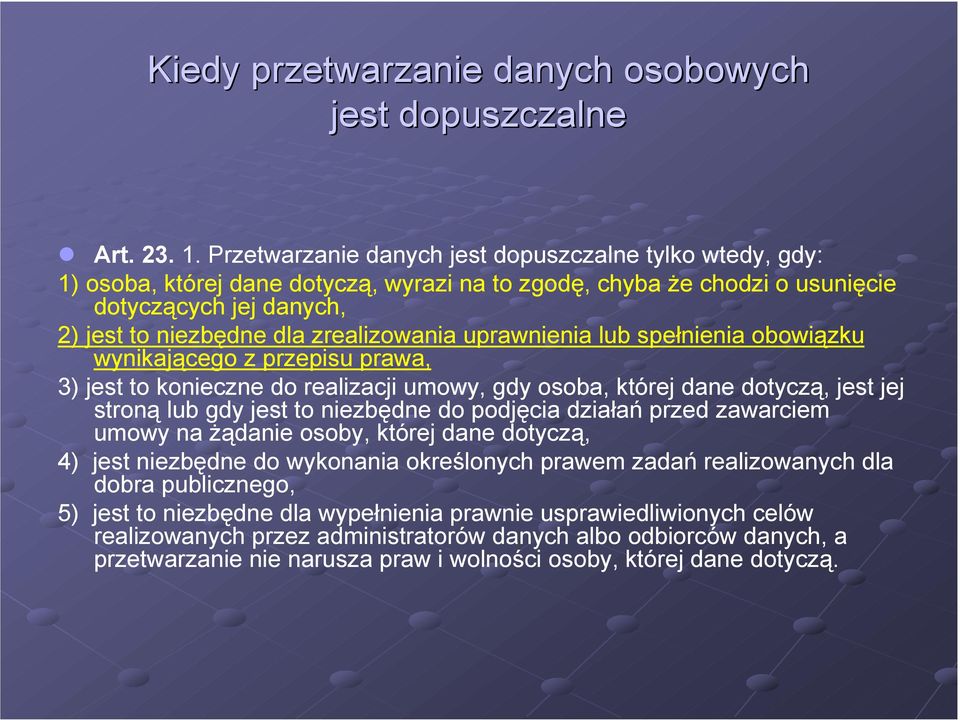 Kiedy przetwarzanie danych osobowych jest dopuszczalne

Art. 23. 1. Przetwarzanie danych jest dopuszczalne tylko wtedy, gdy:

1) osoba, której dane dotyczą, wyrazi na to zgodę, chyba że chodzi o usunięcie dotyczących jej danych,

2) jest to niezbędne dla zrealizowania uprawnienia lub spełnienia obowiązku wynikającego z przepisu prawa,

3) jest to konieczne do realizacji umowy, gdy osoba, której dane dotyczą, jest jej stroną lub gdy jest to niezbędne do podjęcia działań przed zawarciem umowy na żądanie osoby, której dane dotyczą,

4) jest niezbędne do wykonania określonych prawem zadań realizowanych dla dobra publicznego,

5) jest to niezbędne dla wypełnienia prawnie usprawiedliwionych celów realizowanych przez administratorów danych albo odbiorców danych, a przetwarzanie nie narusza praw i wolności osoby, której dane dotyczą.